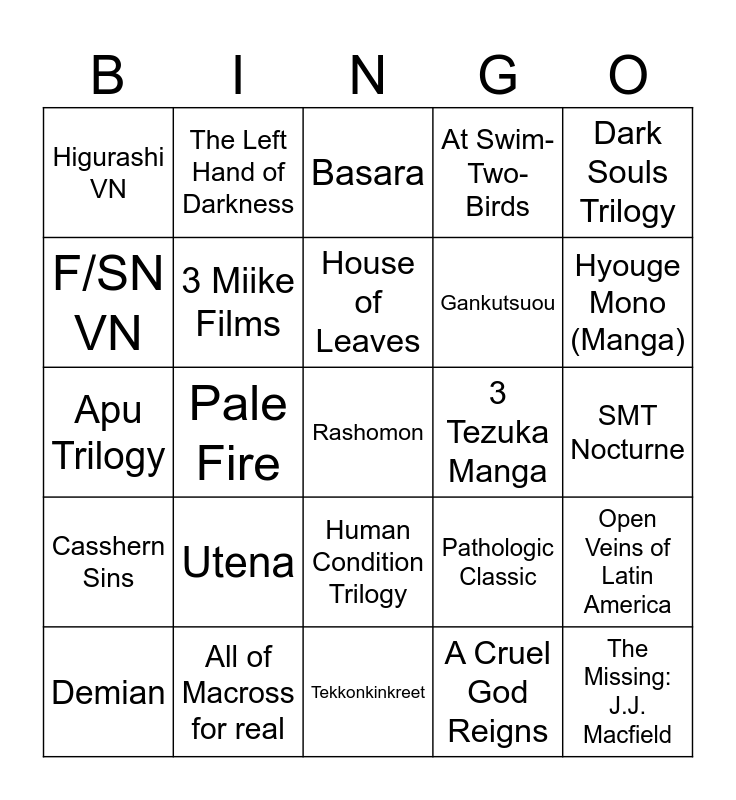 | B | I | N | G | O |
|---|---|---|---|---|
| Higurashi VN | The Left Hand of Darkness | Basara | At Swim-Two-Birds | Dark Souls Trilogy |
| F/SN VN | 3 Miike Films | House of Leaves | Gankutsuou | Hyouge Mono (Manga) |
| Apu Trilogy | Pale Fire | Rashomon | 3 Tezuka Manga | SMT Nocturne |
| Casshern Sins | Utena | Human Condition Trilogy | Pathologic Classic | Open Veins of Latin America |
| Demian | All of Macross for real | Tekkonkinkreet | A Cruel God Reigns | The Missing: J.J. Macfield |